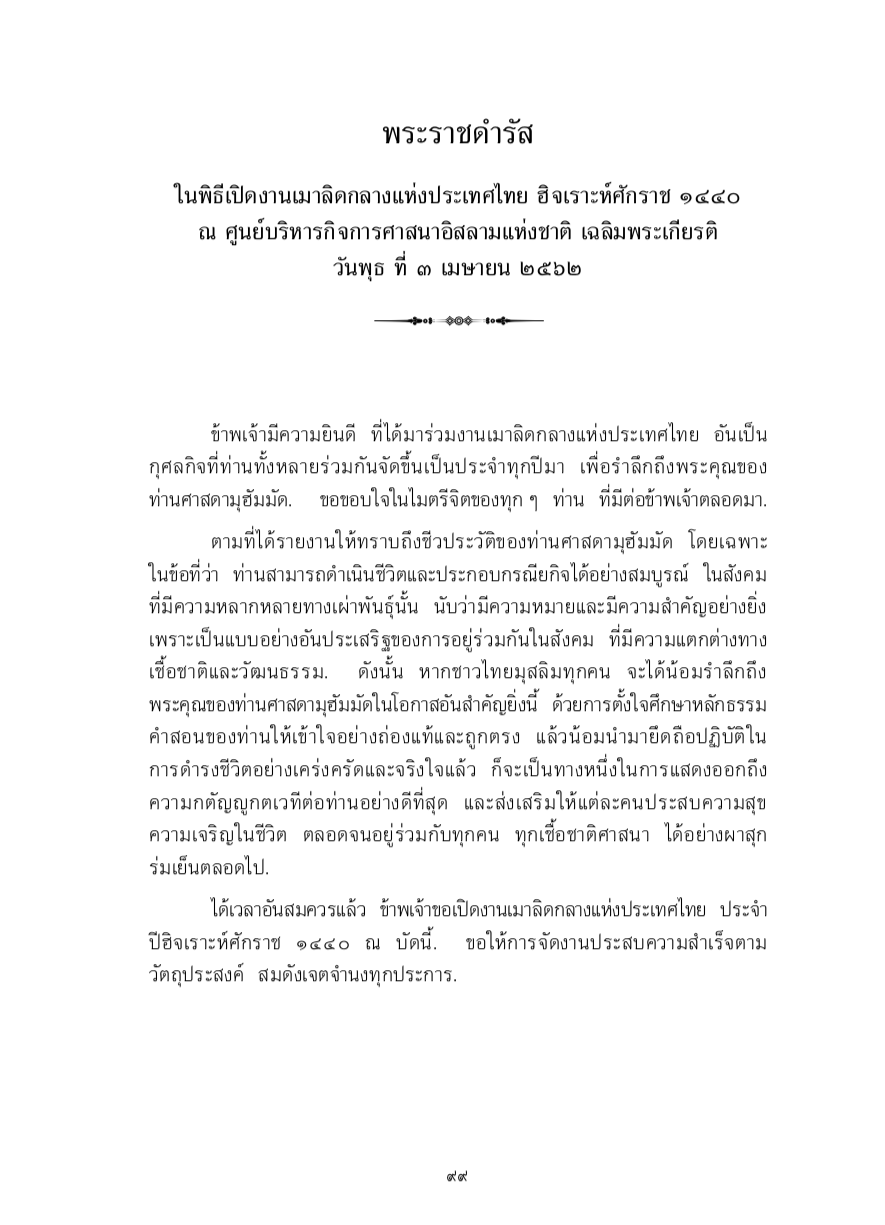 พระราชดำรัส

ในพิธีเปิดงานเมาลิดกลางแห่งประเทศไทย ฮิจเราะห์ศักราช ๑๔๔๐
ณ ศูนย์บริหารกิจการศาสนาอิสลามแห่งชาติ เฉลิมพระเกียรติ
วันพุธ ที่ ๓ เมษายน ๒๕๖๒

ข้าพเจ้ามีความยินดี ที่ได้มาร่วมงานเมาลิดกลางแห่งประเทศไทย อันเป็นกุศลกิจที่ท่านทั้งหลายร่วมกันจัดขึ้นเป็นประจำทุกปีมา เพื่อรำลึกถึงพระคุณของท่านศาสดามุฮัมมัด. ขอขอบใจในไมตรีจิตของทุก ๆ ท่าน ที่มีต่อข้าพเจ้าตลอดมา.

ตามที่ได้รายงานให้ทราบถึงชีวประวัติของท่านศาสดามุฮัมมัด โดยเฉพาะในข้อที่ว่า ท่านสามารถดำเนินชีวิตและประกอบกรณียกิจได้อย่างสมบูรณ์ ในสังคมที่มีความหลากหลายทางเผ่าพันธุ์นั้น นับว่ามีความหมายและมีความสำคัญอย่างยิ่ง เพราะเป็นแบบอย่างอันประเสริฐของการอยู่ร่วมกันในสังคม ที่มีความแตกต่างทางเชื้อชาติและวัฒนธรรม. ดังนั้น หากชาวไทยมุสลิมทุกคน จะได้น้อมรำลึกถึงพระคุณของท่านศาสดามุฮัมมัดในโอกาสอันสำคัญยิ่งนี้ ด้วยการตั้งใจศึกษาหลักธรรมคำสอนของท่านให้เข้าใจอย่างถ่องแท้และถูกตรง แล้วน้อมนำมายึดถือปฏิบัติในการดำรงชีวิตอย่างเคร่งครัดและจริงใจแล้ว ก็จะเป็นทางหนึ่งในการแสดงออกถึงความกตัญญูกตเวทีต่อท่านอย่างดีที่สุด และส่งเสริมให้แต่ละคนประสบความสุขความเจริญในชีวิต ตลอดจนอยู่ร่วมกับทุกคน ทุกเชื้อชาติศาสนา ได้อย่างผาสุกร่มเย็นตลอดไป.

ได้เวลาอันสมควรแล้ว ข้าพเจ้าขอเปิดงานเมาลิดกลางแห่งประเทศไทย ประจำปีฮิจเราะห์ศักราช ๑๔๔๐ ณ บัดนี้. ขอให้การจัดงานประสบความสำเร็จตามวัตถุประสงค์ สมดังเจตจำนงทุกประการ.

๙๙